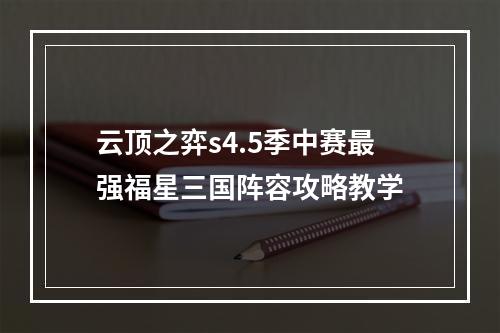 云顶之弈s4.5季中赛最强福星三国阵容攻略教学